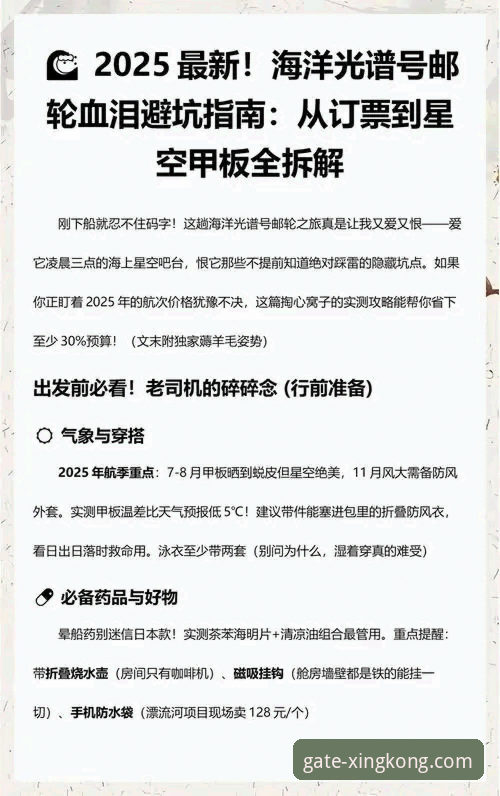 2025 最新！海洋光谱号邮轮血泪避坑指南：从订票到星空甲板全拆解

刚下船就忍不住码字！这趟海洋光谱号邮轮之旅真是让我又爱又恨——爱它凌晨三点的海上星空吧台，恨它那些不提前知道绝对踩雷的隐藏坑点。如果你正盯着 2025 年的航次价格犹豫不决，这篇掏心窝子的实测攻略能帮你省下至少 30%预算！（文末附独家薅羊毛姿势）

出发前必看！老司机的碎碎念 (行前准备)

气象与穿搭

2025 年航季重点：7-8 月甲板晒到蜕皮但星空绝美，11 月风大需备防风外套。实测甲板温差比天气预报低 5℃！建议带件能塞进包里的折叠防风衣，看日出日落时救命用。泳衣至少带两套（别问为什么，湿着穿真的难受）

必备药品与好物

晕船药别迷信日本款！实测茶苯海明片+清凉油组合最管用。重点提醒：带折叠烧水壶（房间只有咖啡机）、磁吸挂钩（舱房墙壁都是铁的能挂一切）、手机防水袋（漂流河项目现场卖 128 元/个）

gate-xingkong.com